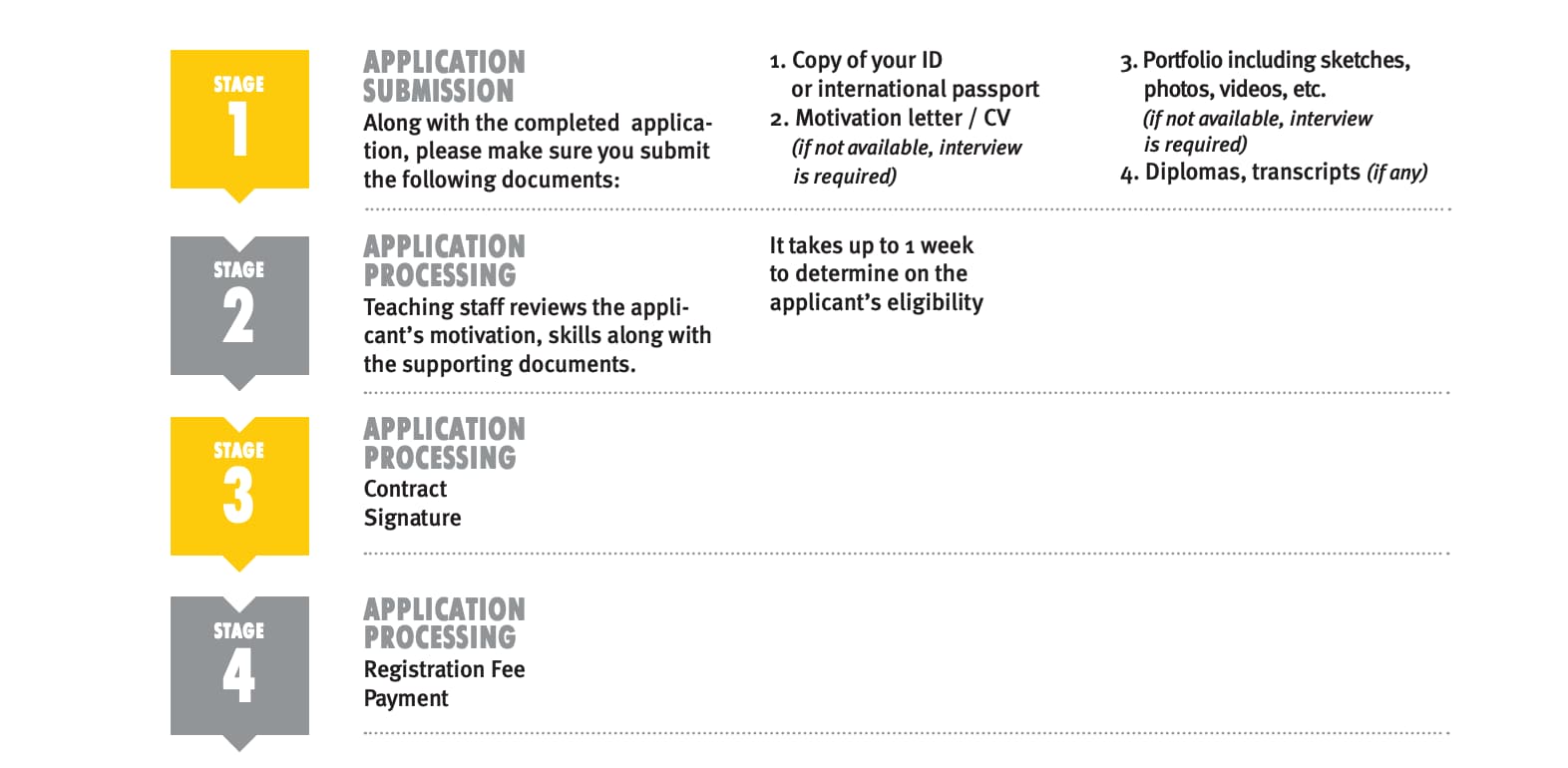 STAGE
1

APPLICATION SUBMISSION
Along with the completed application, please make sure you submit the following documents:

1. Copy of your ID or international passport
2. Motivation letter / CV (if not available, interview is required)

3. Portfolio including sketches, photos, videos, etc. (if not available, interview is required)
4. Diplomas, transcripts (if any)

STAGE
2

APPLICATION PROCESSING
Teaching staff reviews the applicant's motivation, skills along with the supporting documents.

It takes up to 1 week to determine on the applicant's eligibility

STAGE
3

APPLICATION PROCESSING
Contract
Signature

STAGE
4

APPLICATION PROCESSING
Registration Fee
Payment